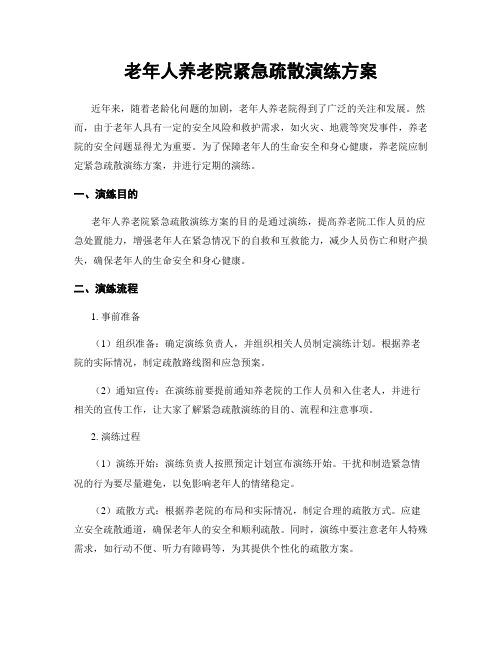 老年人养老院紧急疏散演练方案

近年来，随着老龄化问题的加剧，老年人养老院得到了广泛的关注和发展。然而，由于老年人具有一定的安全风险和救护需求，如火灾、地震等突发事件，养老院的安全问题显得尤为重要。为了保障老年人的生命安全和身心健康，养老院应制定紧急疏散演练方案，并进行定期的演练。

一、演练目的

老年人养老院紧急疏散演练方案的目的是通过演练，提高养老院工作人员的应急处置能力，增强老年人在紧急情况下的自救和互救能力，减少人员伤亡和财产损失，确保老年人的生命安全和身心健康。

二、演练流程

1. 事前准备

（1）组织准备：确定演练负责人，并组织相关人员制定演练计划。根据养老院的实际情况，制定疏散路线图和应急预案。

（2）通知宣传：在演练前要提前通知养老院的工作人员和入住老人，并进行相关的宣传工作，让大家了解紧急疏散演练的目的、流程和注意事项。

2. 演练过程

（1）演练开始：演练负责人按照预定计划宣布演练开始。干扰和制造紧急情况的行为要尽量避免，以免影响老年人的情绪稳定。

（2）疏散方式：根据养老院的布局和实际情况，制定合理的疏散方式。应建立安全疏散通道，确保老年人的安全和顺利疏散。同时，演练中要注意老年人特殊需求，如行动不便、听力有障碍等，为其提供个性化的疏散方案。